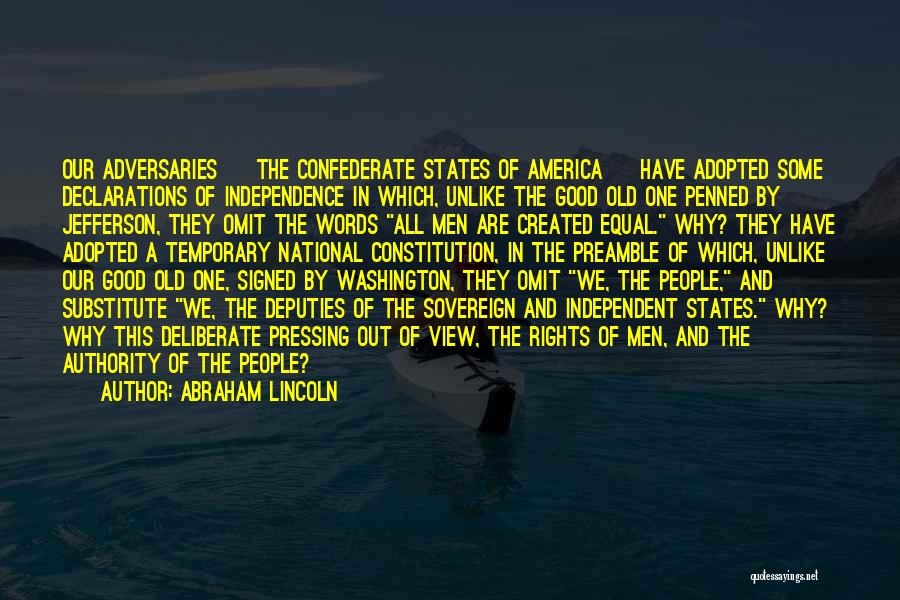 OUR ADVERSARIES THE CONFEDERATE STATES OF AMERICA HAVE ADOPTED SOME DECLARATIONS OF INDEPENDENCE IN WHICH, UNLIKE THE GOOD OLD ONE PENNED BY JEFFERSON, THEY OMIT THE WORDS "ALL MEN ARE CREATED EQUAL." WHY? THEY HAVE ADOPTED A TEMPORARY NATIONAL CONSTITUTION, IN THE PREAMBLE OF WHICH, UNLIKE OUR GOOD OLD ONE, SIGNED BY WASHINGTON, THEY OMIT "WE, THE PEOPLE," AND SUBSTITUTE "WE, THE DEPUTIES OF THE SOVEREIGN AND INDEPENDENT STATES." WHY? WHY THIS DELIBERATE PRESSING OUT OF VIEW, THE RIGHTS OF MEN, AND THE AUTHORITY OF THE PEOPLE?

AUTHOR: ABRAHAM LINCOLN

quotessayings.net